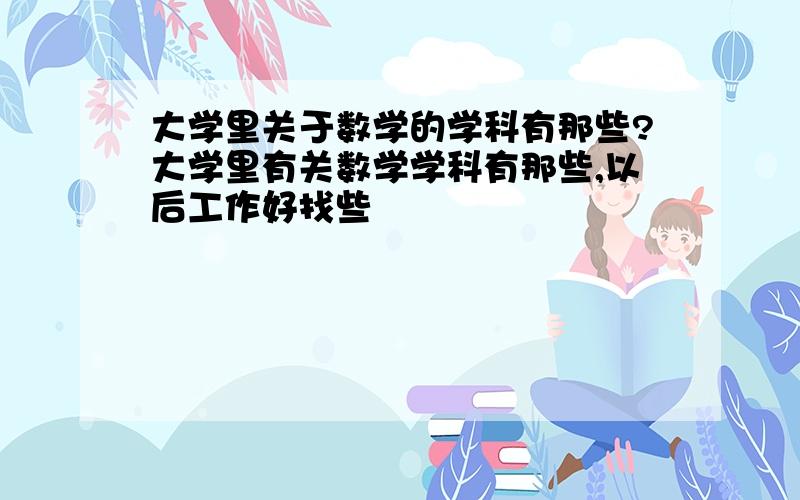 大学里关于数学的学科有那些?大学里有关数学学科有那些,以后工作好找些